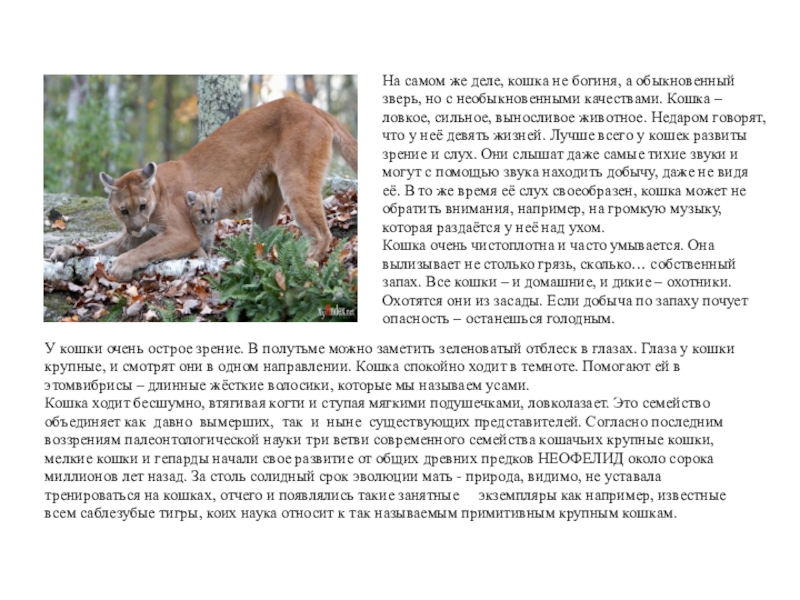 На самом же деле, кошка не богиня, а обыкновенный зверь, но с необыкновенными качествами. Кошка – ловкое, сильное, выносливое животное. Недаром говорят, что у неё девять жизней. Лучше всего у кошек развиты зрение и слух. Они слышат даже самые тихие звуки и могут с помощью звука находить добычу, даже не видя её. В то же время её слух своеобразен, кошка может не обратить внимания, например, на громкую музыку, которая раздаётся у неё над ухом.
Кошка очень чистоплотна и часто умывается. Она вылизывает не столько грязь, сколько… собственный запах. Все кошки – и домашние, и дикие – охотники. Охотятся они из засады. Если добыча по запаху почует опасность – останешься голодным.

У кошки очень острое зрение. В полутьме можно заметить зеленоватый отблеск в глазах. Глаза у кошки крупные, и смотрят они в одном направлении. Кошка спокойно ходит в темноте. Помогают ей в этомвибрисы – длинные жёсткие волосики, которые мы называем усами.
Кошка ходит бесшумно, втягивая когти и ступая мягкими подушечками, ловколазает. Это семейство объединяет как давно вымерших, так и ныне существующих представителей. Согласно последним воззрениям палеонтологической науки три ветви современного семейства кошачьих крупные кошки, мелкие кошки и гепарды начали свое развитие от общих древних предков НЕОФЕЛИД около сорока миллионов лет назад. За столь солидный срок эволюции мать - природа, видимо, не уставала тренироваться на кошках, отчего и появлялись такие занятные экземпляры как например, известные всем саблезубые тигры, коих наука относит к так называемым примитивным крупным кошкам.